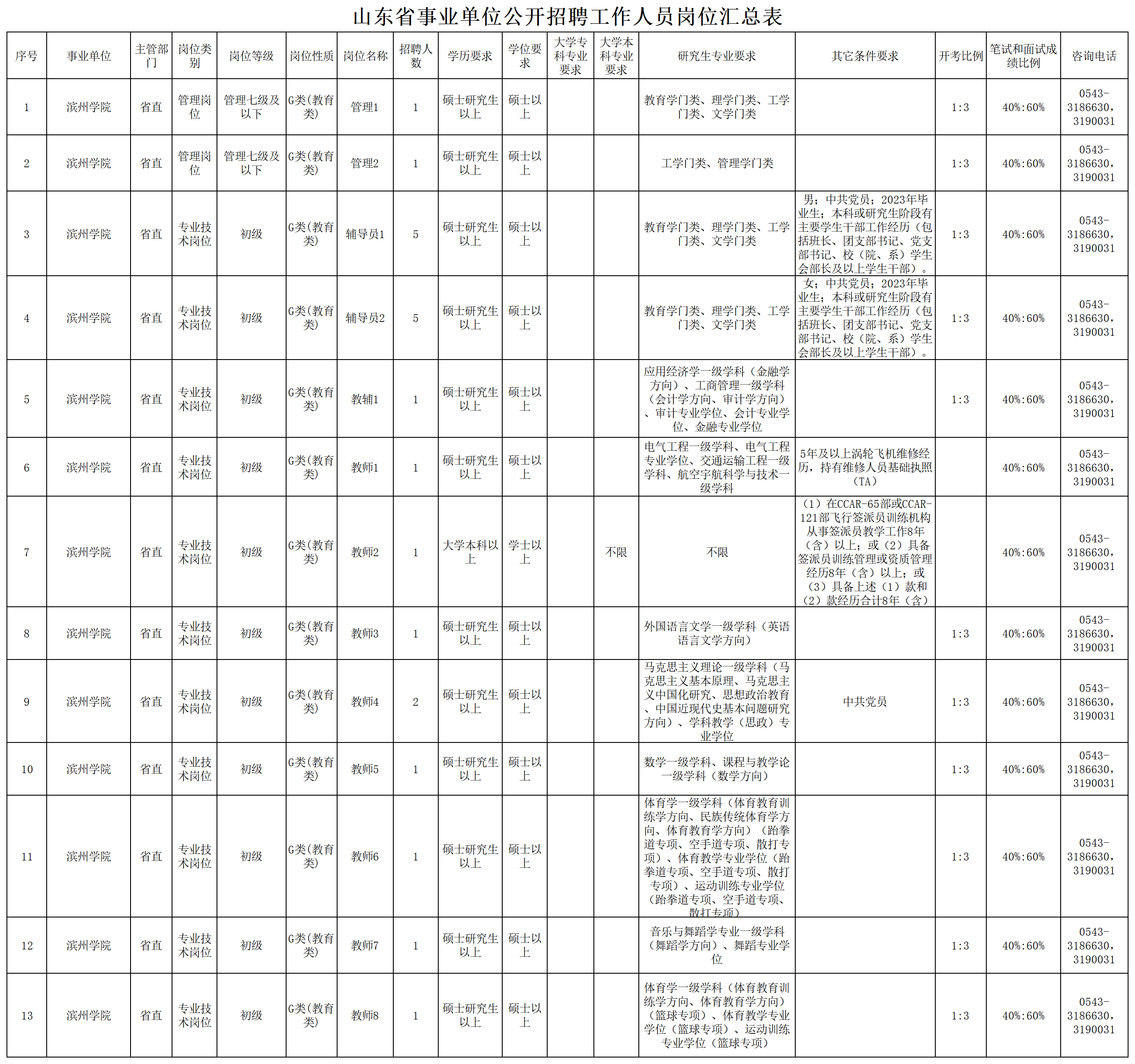 山东省事业单位公开招聘工作人员岗位汇总表

| 序号 | 事业单位 | 主管部门 | 岗位类别 | 岗位等级 | 岗位性质 | 岗位名称 | 招聘人数 | 学历要求 | 学位要求 | 大学专科专业要求 | 大学本科专业要求 | 研究生专业要求 | 其它条件要求 | 开考比例 | 笔试和面试成绩比例 | 咨询电话 |
|---|---|---|---|---|---|---|---|---|---|---|---|---|---|---|---|---|
| 1 | 滨州学院 | 省直 | 管理岗位 | 管理七级及以下 | G类(教育类) | 管理1 | 1 | 硕士研究生以上 | 硕士以上 | | | 教育学门类、理学门类、工学门类、文学门类 | | 1:3 | 40%:60% | 0543-3186630，3190031 |
| 2 | 滨州学院 | 省直 | 管理岗位 | 管理七级及以下 | G类(教育类) | 管理2 | 1 | 硕士研究生以上 | 硕士以上 | | | 工学门类、管理学门类 | | 1:3 | 40%:60% | 0543-3186630，3190031 |
| 3 | 滨州学院 | 省直 | 专业技术岗位 | 初级 | G类(教育类) | 辅导员1 | 5 | 硕士研究生以上 | 硕士以上 | | | 教育学门类、理学门类、工学门类、文学门类 | 男；中共党员；2023年毕业生；本科或研究生阶段有主要学生干部工作经历（包括班长、团支部书记、党支部书记、校（院、系）学生会部长及以上学生干部）。 | 1:3 | 40%:60% | 0543-3186630，3190031 |
| 4 | 滨州学院 | 省直 | 专业技术岗位 | 初级 | G类(教育类) | 辅导员2 | 5 | 硕士研究生以上 | 硕士以上 | | | 教育学门类、理学门类、工学门类、文学门类 | 女；中共党员；2023年毕业生；本科或研究生阶段有主要学生干部工作经历（包括班长、团支部书记、党支部书记、校（院、系）学生会部长及以上学生干部）。 | 1:3 | 40%:60% | 0543-3186630，3190031 |
| 5 | 滨州学院 | 省直 | 专业技术岗位 | 初级 | G类(教育类) | 教辅1 | 1 | 硕士研究生以上 | 硕士以上 | | | 应用经济学一级学科（金融学方向）、工商管理一级学科（会计学方向、审计学方向）、审计专业学位、会计专业学位、金融专业学位 | | 1:3 | 40%:60% | 0543-3186630，3190031 |
| 6 | 滨州学院 | 省直 | 专业技术岗位 | 初级 | G类(教育类) | 教师1 | 1 | 硕士研究生以上 | 硕士以上 | | | 电气工程一级学科、电气工程专业学位、交通运输工程一级学科、航空宇航科学与技术一级学科 | 5年及以上涡轮飞机维修经历，持有维修人员基础执照（TA） | | 40%:60% | 0543-3186630，3190031 |
| 7 | 滨州学院 | 省直 | 专业技术岗位 | 初级 | G类(教育类) | 教师2 | 1 | 大学本科以上 | 学士以上 | | 不限 | 不限 | （1）在CCAR-65部或CCAR-121部飞行签派员训练机构从事签派员教学工作8年（含）以上；或（2）具备签派员训练管理或资质管理经历8年（含）以上；或（3）具备上述（1）款和（2）款经历合计8年（含） | | 40%:60% | 0543-3186630，3190031 |
| 8 | 滨州学院 | 省直 | 专业技术岗位 | 初级 | G类(教育类) | 教师3 | 1 | 硕士研究生以上 | 硕士以上 | | | 外国语言文学一级学科（英语语言文学方向） | | 1:3 | 40%:60% | 0543-3186630，3190031 |
| 9 | 滨州学院 | 省直 | 专业技术岗位 | 初级 | G类(教育类) | 教师4 | 2 | 硕士研究生以上 | 硕士以上 | | | 马克思主义理论一级学科（马克思主义基本原理、马克思主义中国化研究、思想政治教育、中国近现代史基本问题研究方向）、学科教学（思政）专业学位 | 中共党员 | 1:3 | 40%:60% | 0543-3186630，3190031 |
| 10 | 滨州学院 | 省直 | 专业技术岗位 | 初级 | G类(教育类) | 教师5 | 1 | 硕士研究生以上 | 硕士以上 | | | 数学一级学科、课程与教学论一级学科（数学方向） | | 1:3 | 40%:60% | 0543-3186630，3190031 |
| 11 | 滨州学院 | 省直 | 专业技术岗位 | 初级 | G类(教育类) | 教师6 | 1 | 硕士研究生以上 | 硕士以上 | | | 体育学一级学科（体育教育训练学方向、民族传统体育学方向、体育教育学方向）（跆拳道专项、空手道专项、散打专项）、体育教学专业学位（跆拳道专项、空手道专项、散打专项）、运动训练专业学位（跆拳道专项、空手道专项、散打专项） | | 1:3 | 40%:60% | 0543-3186630，3190031 |
| 12 | 滨州学院 | 省直 | 专业技术岗位 | 初级 | G类(教育类) | 教师7 | 1 | 硕士研究生以上 | 硕士以上 | | | 音乐与舞蹈学专业一级学科（舞蹈学方向）、舞蹈专业学位 | | 1:3 | 40%:60% | 0543-3186630，3190031 |
| 13 | 滨州学院 | 省直 | 专业技术岗位 | 初级 | G类(教育类) | 教师8 | 1 | 硕士研究生以上 | 硕士以上 | | | 体育学一级学科（体育教育训练学方向、体育教育学方向）（篮球专项）、体育教学专业学位（篮球专项）、运动训练专业学位（篮球专项） | | 1:3 | 40%:60% | 0543-3186630，3190031 |